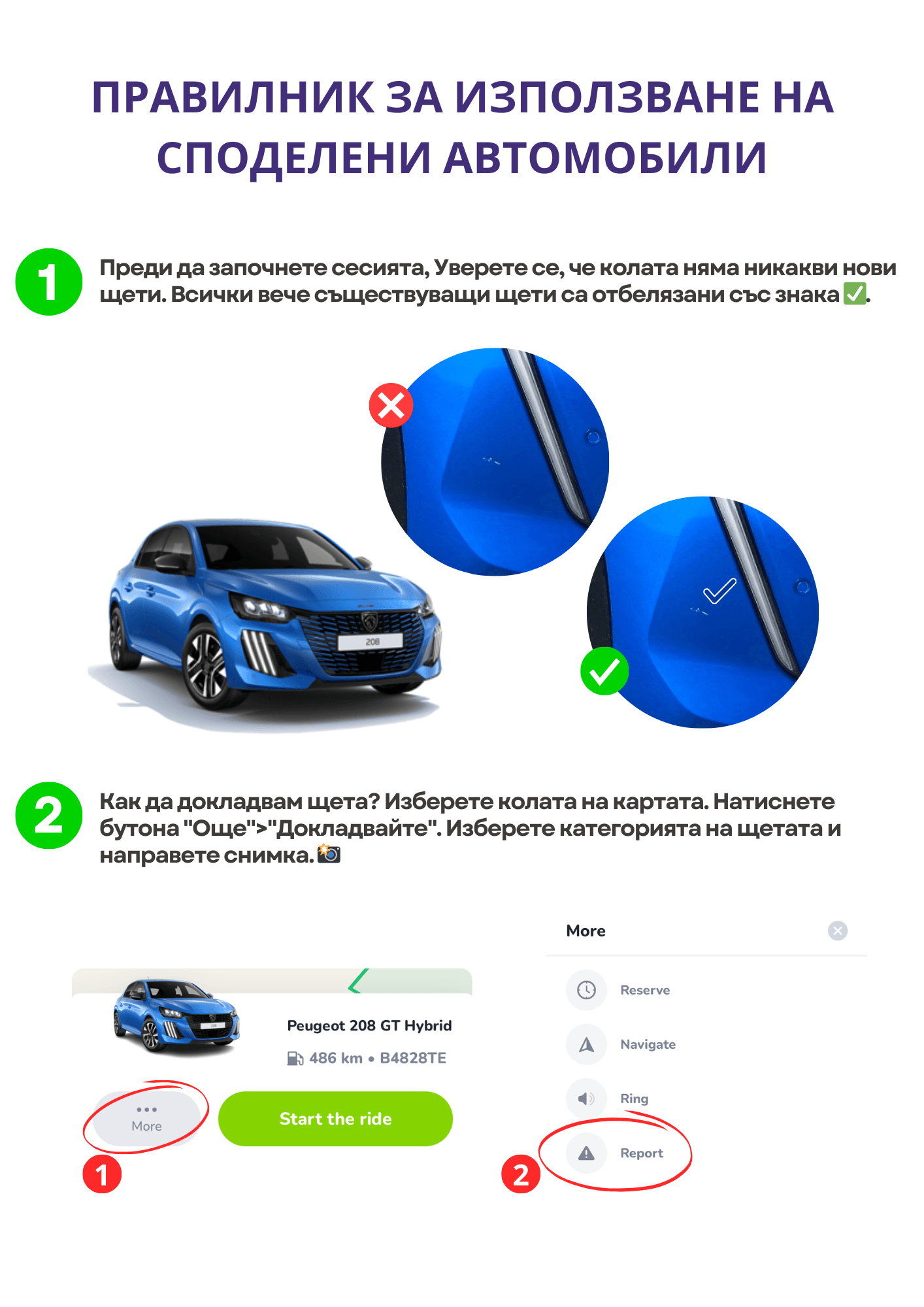 ПРАВИЛНИК ЗА ИЗПОЛЗВАНЕ НА СПОДЕЛЕНИ АВТОМОБИЛИ

1

Преди да започнете сесията, Уверете се, че колата няма никакви нови щети. Всички вече съществуващи щети са отбелязани със знака ✅.

208

2

Как да докладвам щета? Изберете колата на картата. Натиснете бутона "Още">"Докладвайте". Изберете категорията на щетата и направете снимка. 📸

Peugeot 208 GT Hybrid
486 km • B4828TE

More

Start the ride

1

More

Reserve

Navigate

Ring

Report

2